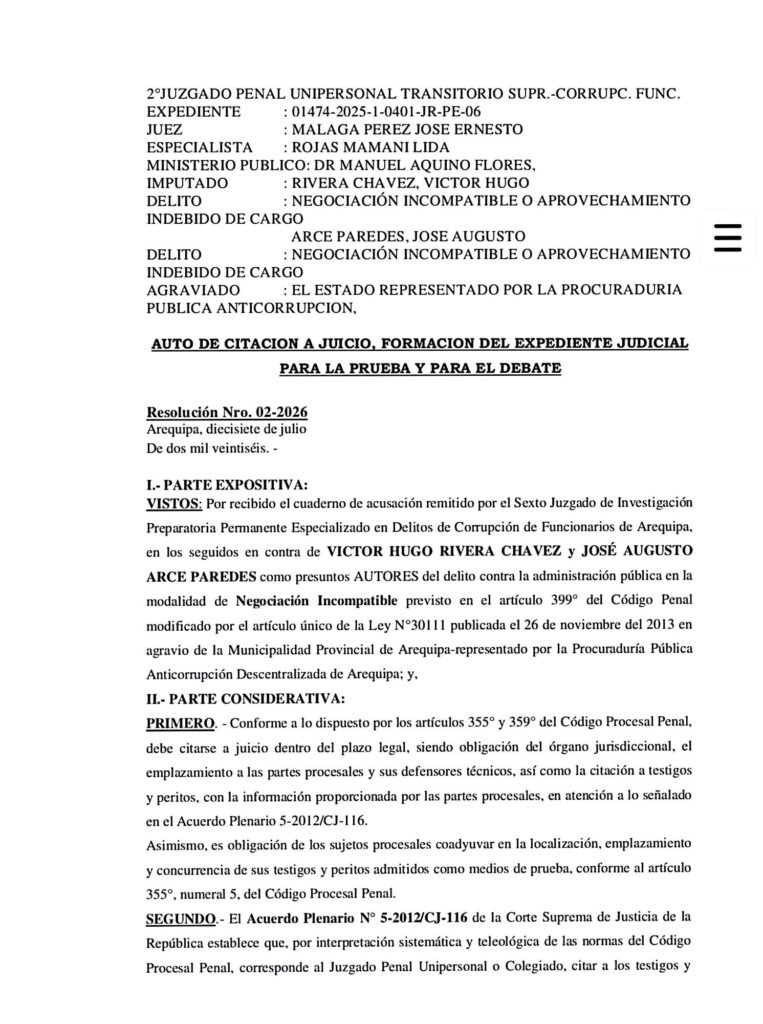 2°JUZGADO PENAL UNIPERSONAL TRANSITORIO SUPR.-CORRUPC. FUNC.
EXPEDIENTE : 01474-2025-1-0401-JR-PE-06
JUEZ : MALAGA PEREZ JOSE ERNESTO
ESPECIALISTA : ROJAS MAMANI LIDA
MINISTERIO PUBLICO: DR MANUEL AQUINO FLORES,
IMPUTADO : RIVERA CHAVEZ, VICTOR HUGO
DELITO : NEGOCIACIÓN INCOMPATIBLE O APROVECHAMIENTO INDEBIDO DE CARGO
ARCE PAREDES, JOSE AUGUSTO
DELITO : NEGOCIACIÓN INCOMPATIBLE O APROVECHAMIENTO INDEBIDO DE CARGO
AGRAVIADO : EL ESTADO REPRESENTADO POR LA PROCURADURIA PUBLICA ANTICORRUPCION,

AUTO DE CITACION A JUICIO, FORMACION DEL EXPEDIENTE JUDICIAL PARA LA PRUEBA Y PARA EL DEBATE

Resolución Nro. 02-2026
Arequipa, diecisiete de julio
De dos mil veintiséis. -

I.- PARTE EXPOSITIVA:
VISTOS: Por recibido el cuaderno de acusación remitido por el Sexto Juzgado de Investigación Preparatoria Permanente Especializado en Delitos de Corrupción de Funcionarios de Arequipa, en los seguidos en contra de VICTOR HUGO RIVERA CHAVEZ y JOSÉ AUGUSTO ARCE PAREDES como presuntos AUTORES del delito contra la administración pública en la modalidad de Negociación Incompatible previsto en el artículo 399° del Código Penal modificado por el artículo único de la Ley N°30111 publicada el 26 de noviembre del 2013 en agravio de la Municipalidad Provincial de Arequipa-representado por la Procuraduría Pública Anticorrupción Descentralizada de Arequipa; y,
II.- PARTE CONSIDERATIVA:
PRIMERO. - Conforme a lo dispuesto por los artículos 355° y 359° del Código Procesal Penal, debe citarse a juicio dentro del plazo legal, siendo obligación del órgano jurisdiccional, el emplazamiento a las partes procesales y sus defensores técnicos, así como la citación a testigos y peritos, con la información proporcionada por las partes procesales, en atención a lo señalado en el Acuerdo Plenario 5-2012/CJ-116.
Asimismo, es obligación de los sujetos procesales coadyuvar en la localización, emplazamiento y concurrencia de sus testigos y peritos admitidos como medios de prueba, conforme al artículo 355°, numeral 5, del Código Procesal Penal.
SEGUNDO.- El Acuerdo Plenario N° 5-2012/CJ-116 de la Corte Suprema de Justicia de la República establece que, por interpretación sistemática y teleológica de las normas del Código Procesal Penal, corresponde al Juzgado Penal Unipersonal o Colegiado, citar a los testigos y